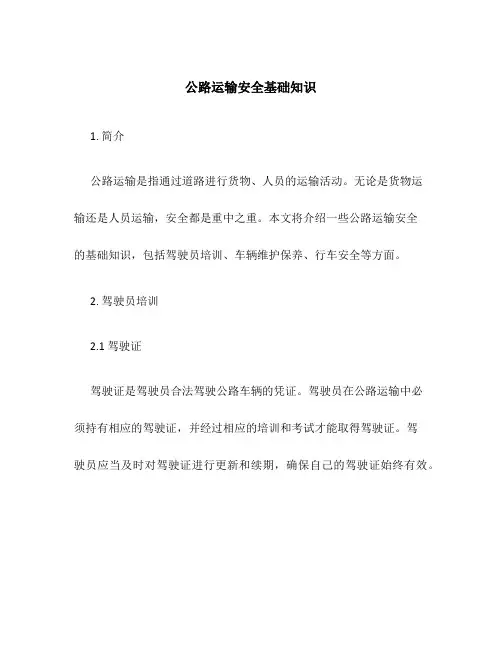 公路运输安全基础知识

1. 简介

公路运输是指通过道路进行货物、人员的运输活动。无论是货物运输还是人员运输，安全都是重中之重。本文将介绍一些公路运输安全的基础知识，包括驾驶员培训、车辆维护保养、行车安全等方面。

2. 驾驶员培训

2.1 驾驶证

驾驶证是驾驶员合法驾驶公路车辆的凭证。驾驶员在公路运输中必须持有相应的驾驶证，并经过相应的培训和考试才能取得驾驶证。驾驶员应当及时对驾驶证进行更新和续期，确保自己的驾驶证始终有效。